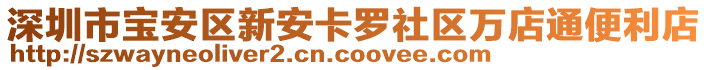 深圳市宝安区新安卡罗社区万店通便利店
http://szwayneoliver2.cn.coovee.com